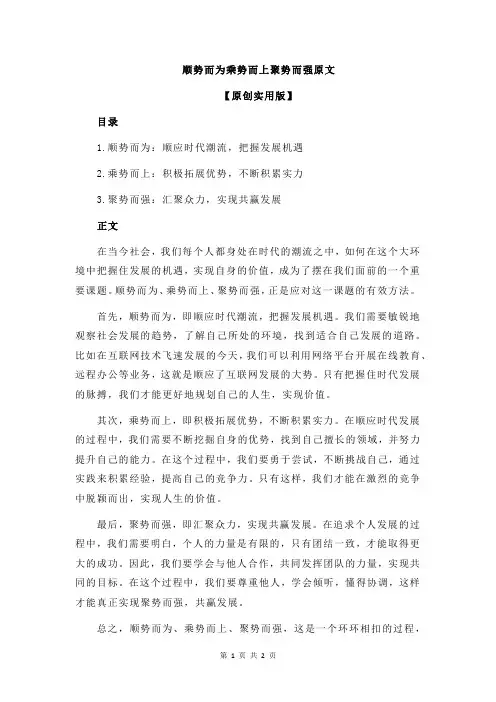 顺势而为乘势而上聚势而强原文

【原创实用版】

目录

1.顺势而为：顺应时代潮流，把握发展机遇

2.乘势而上：积极拓展优势，不断积累实力

3.聚势而强：汇聚众力，实现共赢发展

正文

在当今社会，我们每个人都身处在时代的潮流之中，如何在这个大环境中把握住发展的机遇，实现自身的价值，成为了摆在我们面前的一个重要课题。顺势而为、乘势而上、聚势而强，正是应对这一课题的有效方法。

首先，顺势而为，即顺应时代潮流，把握发展机遇。我们需要敏锐地观察社会发展的趋势，了解自己所处的环境，找到适合自己发展的道路。比如在互联网技术飞速发展的今天，我们可以利用网络平台开展在线教育、远程办公等业务，这就是顺应了互联网发展的大势。只有把握住时代发展的脉搏，我们才能更好地规划自己的人生，实现价值。

其次，乘势而上，即积极拓展优势，不断积累实力。在顺应时代发展的过程中，我们需要不断挖掘自身的优势，找到自己擅长的领域，并努力提升自己的能力。在这个过程中，我们要勇于尝试，不断挑战自己，通过实践来积累经验，提高自己的竞争力。只有这样，我们才能在激烈的竞争中脱颖而出，实现人生的价值。

最后，聚势而强，即汇聚众力，实现共赢发展。在追求个人发展的过程中，我们需要明白，个人的力量是有限的，只有团结一致，才能取得更大的成功。因此，我们要学会与他人合作，共同发挥团队的力量，实现共同的目标。在这个过程中，我们要尊重他人，学会倾听，懂得协调，这样才能真正实现聚势而强，共赢发展。

总之，顺势而为、乘势而上、聚势而强，这是一个环环相扣的过程，

第 1 页 共 2 页